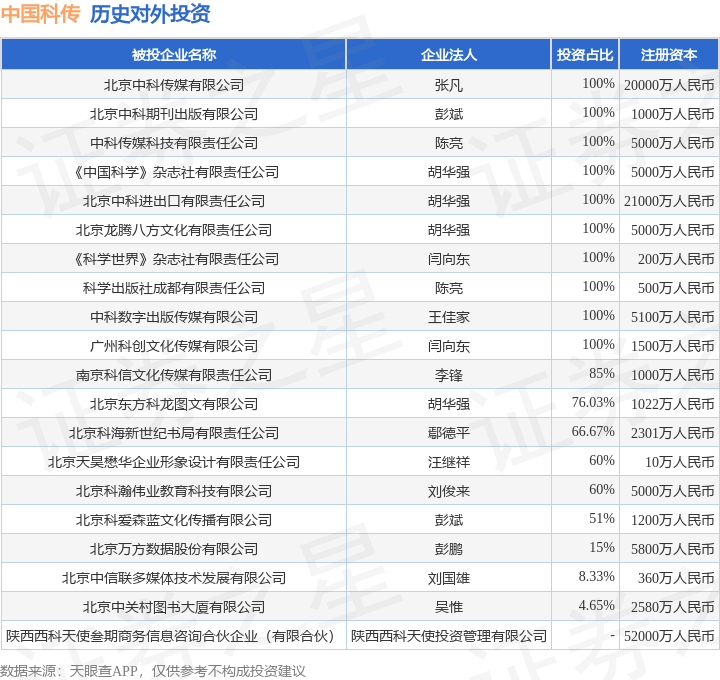 中国科传 历史对外投资

| 被投企业名称 | 企业法人 | 投资占比 | 注册资本 |
|---|---|---|---|
| 北京中科传媒有限公司 | 张凡 | 100% | 20000万人民币 |
| 北京中科期刊出版有限公司 | 彭斌 | 100% | 1000万人民币 |
| 中科传媒科技有限责任公司 | 陈亮 | 100% | 5000万人民币 |
| 《中国科学》杂志社有限责任公司 | 胡华强 | 100% | 5000万人民币 |
| 北京中科进出口有限责任公司 | 胡华强 | 100% | 21000万人民币 |
| 北京龙腾八方文化有限责任公司 | 胡华强 | 100% | 5000万人民币 |
| 《科学世界》杂志社有限责任公司 | 闫向东 | 100% | 200万人民币 |
| 科学出版社成都有限责任公司 | 陈亮 | 100% | 500万人民币 |
| 中科数字出版传媒有限公司 | 王佳家 | 100% | 5100万人民币 |
| 广州科创文化传媒有限公司 | 闫向东 | 100% | 1500万人民币 |
| 南京科信文化传媒有限责任公司 | 李锋 | 85% | 1000万人民币 |
| 北京东方科龙图文有限公司 | 胡华强 | 76.03% | 1022万人民币 |
| 北京科海新世纪书局有限责任公司 | 鄢德平 | 66.67% | 2301万人民币 |
| 北京天昊懋华企业形象设计有限责任公司 | 汪继祥 | 60% | 10万人民币 |
| 北京科瀚伟业教育科技有限公司 | 刘俊来 | 60% | 5000万人民币 |
| 北京科爱森蓝文化传播有限公司 | 彭斌 | 51% | 1200万人民币 |
| 北京万方数据股份有限公司 | 彭鹏 | 15% | 5800万人民币 |
| 北京中信联多媒体技术发展有限公司 | 刘国雄 | 8.33% | 360万人民币 |
| 北京中关村图书大厦有限公司 | 吴惟 | 4.65% | 2580万人民币 |
| 陕西西科天使叁期商务信息咨询合伙企业（有限合伙） | 陕西西科天使投资管理有限公司 | - | 52000万人民币 |

数据来源：天眼查APP，仅供参考不构成投资建议